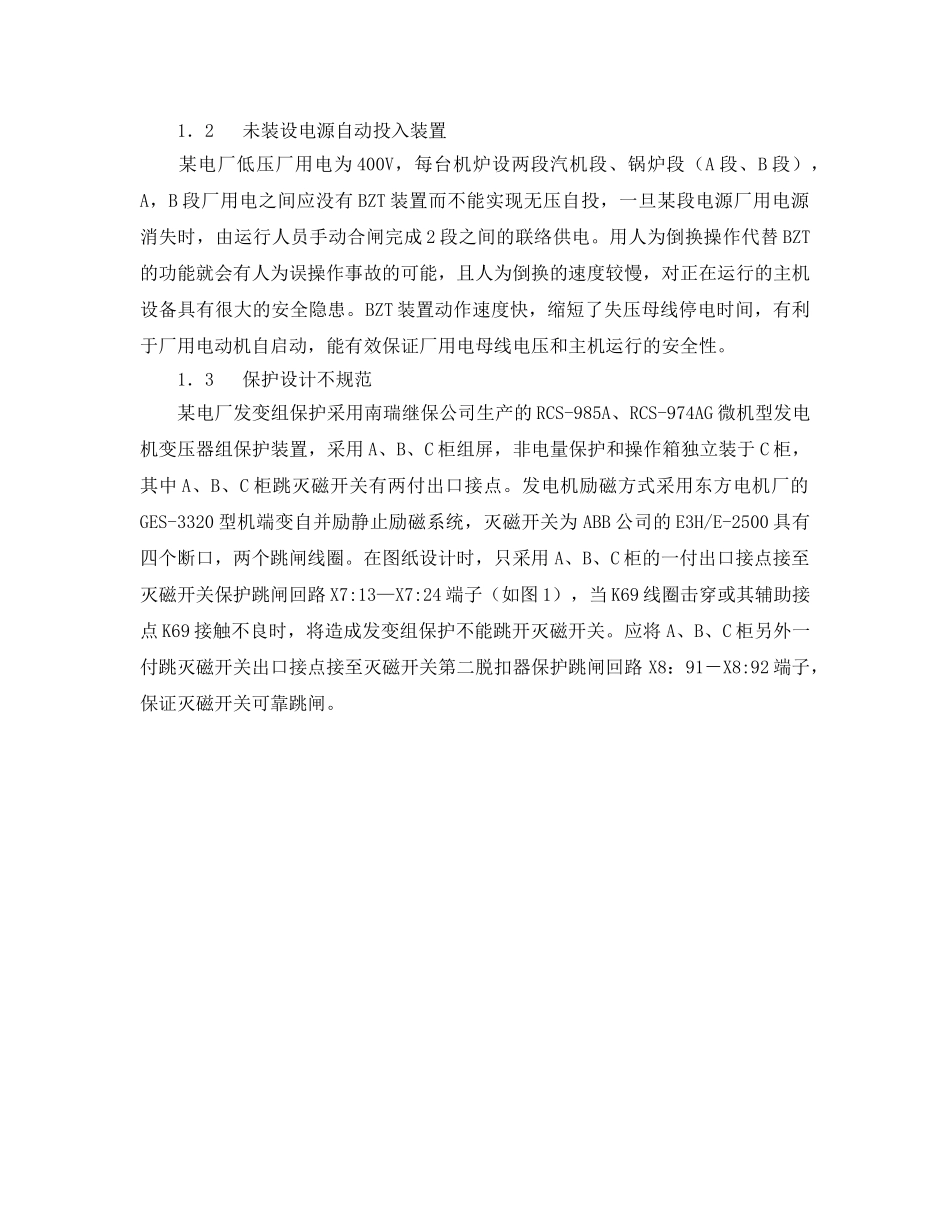 1．2　 未装设电源自动投入装置

某电厂低压厂用电为400V，每台机炉设两段汽机段、锅炉段（A段、B段），A，B段厂用电之间应没有BZT装置而不能实现无压自投，一旦某段电源厂用电源消失时，由运行人员手动合闸完成2段之间的联络供电。用人为倒换操作代替BZT的功能就会有人为误操作事故的可能，且人为倒换的速度较慢，对正在运行的主机设备具有很大的安全隐患。BZT装置动作速度快，缩短了失压母线停电时间，有利于厂用电动机自启动，能有效保证厂用电母线电压和主机运行的安全性。

1．3　 保护设计不规范

某电厂发变组保护采用南瑞继保公司生产的RCS-985A、RCS-974AG微机型发电机变压器组保护装置，采用A、B、C柜组屏，非电量保护和操作箱独立装于C柜，其中A、B、C柜跳灭磁开关有两付出口接点。发电机励磁方式采用东方电机厂的GES-3320型机端变自并励静止励磁系统，灭磁开关为ABB公司的E3H/E-2500具有四个断口，两个跳闸线圈。在图纸设计时，只采用A、B、C柜的一付出口接点接至灭磁开关保护跳闸回路X7:13—X7:24端子（如图1），当K69线圈击穿或其辅助接点K69接触不良时，将造成发变组保护不能跳开灭磁开关。应将A、B、C柜另外一付跳灭磁开关出口接点接至灭磁开关第二脱扣器保护跳闸回路X8：91－X8:92端子，保证灭磁开关可靠跳闸。